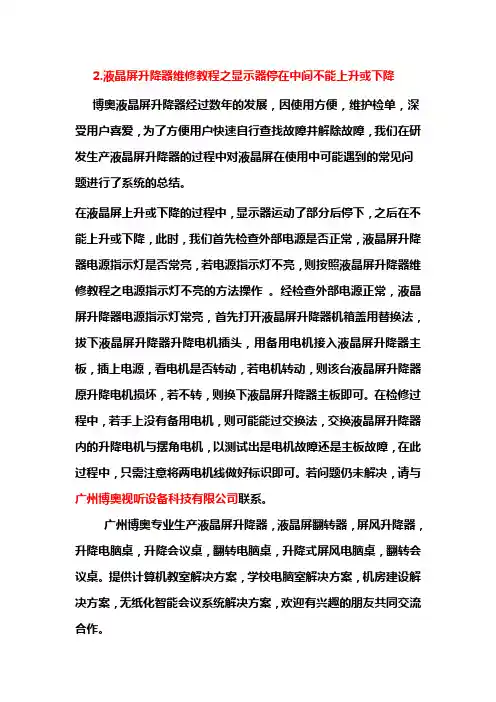 2.液晶屏升降器维修教程之显示器停在中间不能上升或下降

博奥液晶屏升降器经过数年的发展，因使用方便，维护检单，深受用户喜爱，为了方便用户快速自行查找故障并解除故障，我们在研发生产液晶屏升降器的过程中对液晶屏在使用中可能遇到的常见问题进行了系统的总结。

在液晶屏上升或下降的过程中，显示器运动了部分后停下，之后在不能上升或下降，此时，我们首先检查外部电源是否正常，液晶屏升降器电源指示灯是否常亮，若电源指示灯不亮，则按照液晶屏升降器维修教程之电源指示灯不亮的方法操作 。经检查外部电源正常，液晶屏升降器电源指示灯常亮，首先打开液晶屏升降器机箱盖用替换法，拔下液晶屏升降器升降电机插头，用备用电机接入液晶屏升降器主板，插上电源，看电机是否转动，若电机转动，则该台液晶屏升降器原升降电机损坏，若不转，则换下液晶屏升降器主板即可。在检修过程中，若手上没有备用电机，则可能能过交换法，交换液晶屏升降器内的升降电机与摆角电机，以测试出是电机故障还是主板故障，在此过程中，只需注意将两电机线做好标识即可。若问题仍未解决，请与广州博奥视听设备科技有限公司联系。

广州博奥专业生产液晶屏升降器，液晶屏翻转器，屏风升降器，升降电脑桌，升降会议桌，翻转电脑桌，升降式屏风电脑桌，翻转会议桌。提供计算机教室解决方案，学校电脑室解决方案，机房建设解决方案，无纸化智能会议系统解决方案，欢迎有兴趣的朋友共同交流合作。